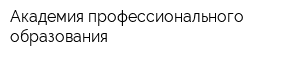 Академия профессионального образования